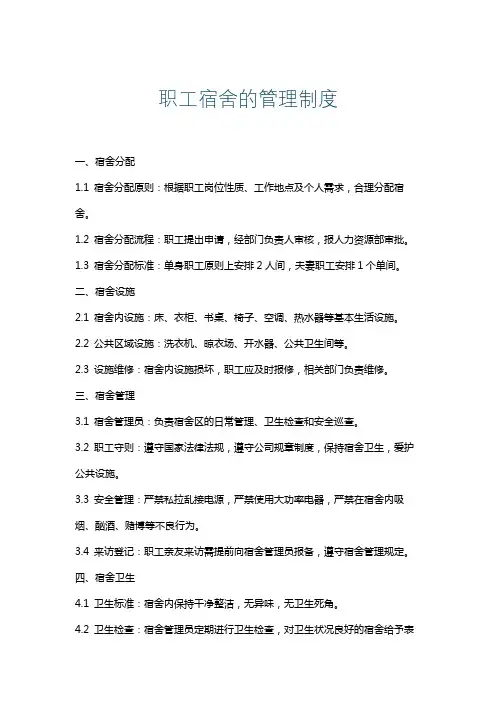 职工宿舍的管理制度

一、宿舍分配

1.1 宿舍分配原则：根据职工岗位性质、工作地点及个人需求，合理分配宿舍。

1.2 宿舍分配流程：职工提出申请，经部门负责人审核，报人力资源部审批。

1.3 宿舍分配标准：单身职工原则上安排 2 人间，夫妻职工安排 1 个单间。

二、宿舍设施

2.1 宿舍内设施：床、衣柜、书桌、椅子、空调、热水器等基本生活设施。

2.2 公共区域设施：洗衣机、晾衣场、开水器、公共卫生间等。

2.3 设施维修：宿舍内设施损坏，职工应及时报修，相关部门负责维修。

三、宿舍管理

3.1 宿舍管理员：负责宿舍区的日常管理、卫生检查和安全巡查。

3.2 职工守则：遵守国家法律法规，遵守公司规章制度，保持宿舍卫生，爱护公共设施。

3.3 安全管理：严禁私拉乱接电源，严禁使用大功率电器，严禁在宿舍内吸烟、酗酒、赌博等不良行为。

3.4 来访登记：职工亲友来访需提前向宿舍管理员报备，遵守宿舍管理规定。

四、宿舍卫生

4.1 卫生标准：宿舍内保持干净整洁，无异味，无卫生死角。

4.2 卫生检查：宿舍管理员定期进行卫生检查，对卫生状况良好的宿舍给予表